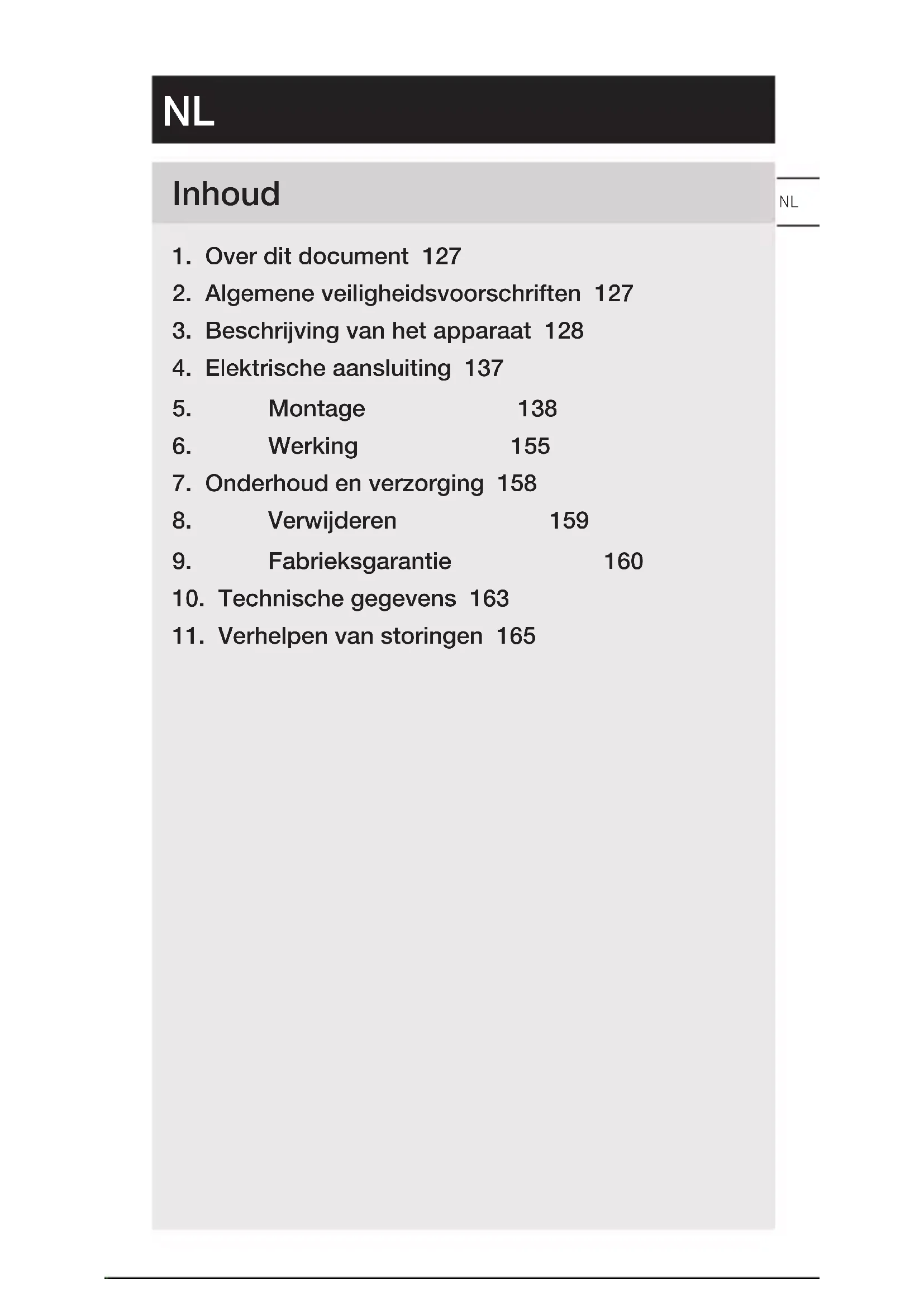 NL

Inhoud

NL

1. Over dit document 127
2. Algemene veiligheidsvoorschriften 127
3. Beschrijving van het apparaat 128
4. Elektrische aansluiting 137
5. Montage 138
6. Werking 155
7. Onderhoud en verzorging 158
8. Verwijderen 159
9. Fabrieksgarantie 160
10. Technische gegevens 163
11. Verhelpen van storingen 165